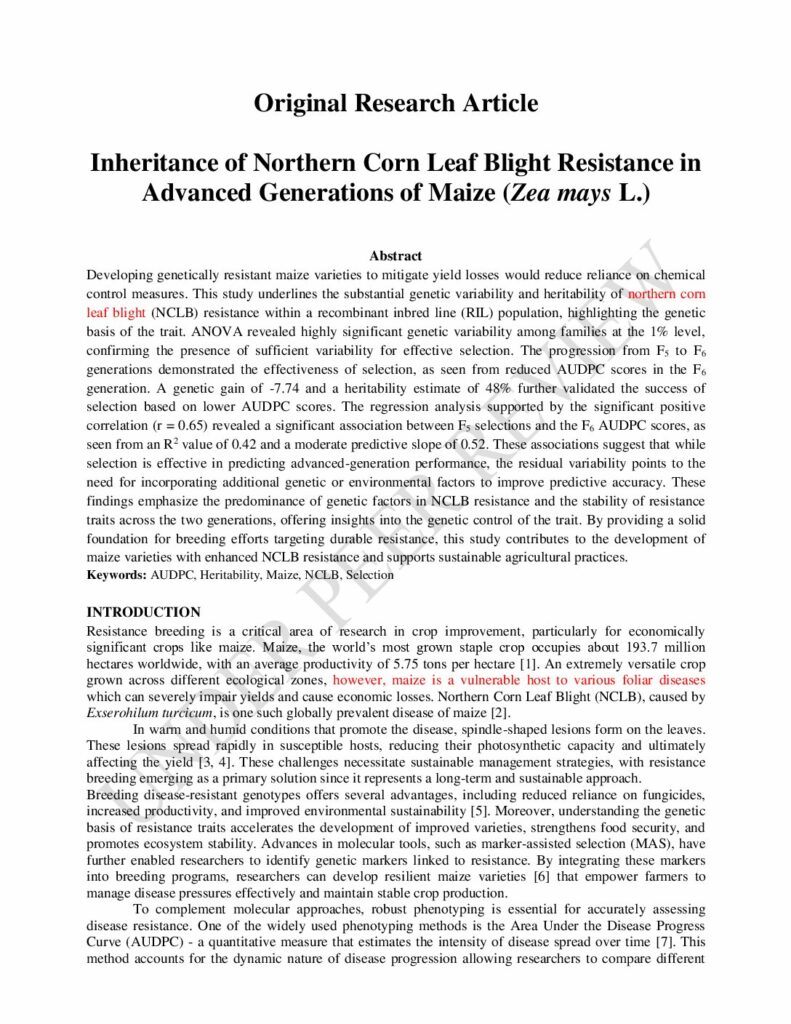 Original Research Article

Inheritance of Northern Corn Leaf Blight Resistance in Advanced Generations of Maize (Zea mays L.)

Abstract

Developing genetically resistant maize varieties to mitigate yield losses would reduce reliance on chemical control measures. This study underlines the substantial genetic variability and heritability of northern corn leaf blight (NCLB) resistance within a recombinant inbred line (RIL) population, highlighting the genetic basis of the trait. ANOVA revealed highly significant genetic variability among families at the 1% level, confirming the presence of sufficient variability for effective selection. The progression from $F_5$ to $F_6$ generations demonstrated the effectiveness of selection, as seen from reduced AUDPC scores in the $F_6$ generation. A genetic gain of -7.74 and a heritability estimate of 48% further validated the success of selection based on lower AUDPC scores. The regression analysis supported by the significant positive correlation (r = 0.65) revealed a significant association between $F_5$ selections and the $F_6$ AUDPC scores, as seen from an $R^2$ value of 0.42 and a moderate predictive slope of 0.52. These associations suggest that while selection is effective in predicting advanced-generation performance, the residual variability points to the need for incorporating additional genetic or environmental factors to improve predictive accuracy. These findings emphasize the predominance of genetic factors in NCLB resistance and the stability of resistance traits across the two generations, offering insights into the genetic control of the trait. By providing a solid foundation for breeding efforts targeting durable resistance, this study contributes to the development of maize varieties with enhanced NCLB resistance and supports sustainable agricultural practices.

Keywords: AUDPC, Heritability, Maize, NCLB, Selection

INTRODUCTION

Resistance breeding is a critical area of research in crop improvement, particularly for economically significant crops like maize. Maize, the world's most grown staple crop occupies about 193.7 million hectares worldwide, with an average productivity of 5.75 tons per hectare [1]. An extremely versatile crop grown across different ecological zones, however, maize is a vulnerable host to various foliar diseases which can severely impair yields and cause economic losses. Northern Corn Leaf Blight (NCLB), caused by Exserohilum turcicum, is one such globally prevalent disease of maize [2].

In warm and humid conditions that promote the disease, spindle-shaped lesions form on the leaves. These lesions spread rapidly in susceptible hosts, reducing their photosynthetic capacity and ultimately affecting the yield [3, 4]. These challenges necessitate sustainable management strategies, with resistance breeding emerging as a primary solution since it represents a long-term and sustainable approach.

Breeding disease-resistant genotypes offers several advantages, including reduced reliance on fungicides, increased productivity, and improved environmental sustainability [5]. Moreover, understanding the genetic basis of resistance traits accelerates the development of improved varieties, strengthens food security, and promotes ecosystem stability. Advances in molecular tools, such as marker-assisted selection (MAS), have further enabled researchers to identify genetic markers linked to resistance. By integrating these markers into breeding programs, researchers can develop resilient maize varieties [6] that empower farmers to manage disease pressures effectively and maintain stable crop production.

To complement molecular approaches, robust phenotyping is essential for accurately assessing disease resistance. One of the widely used phenotyping methods is the Area Under the Disease Progress Curve (AUDPC) - a quantitative measure that estimates the intensity of disease spread over time [7]. This method accounts for the dynamic nature of disease progression allowing researchers to compare different

UNDER PEER REVIEW